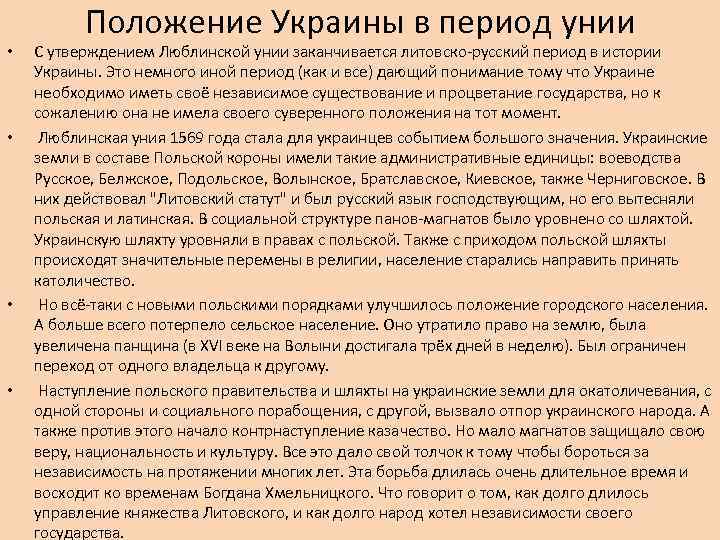 Положение Украины в период унии

• С утверждением Люблинской унии заканчивается литовско-русский период в истории Украины. Это немного иной период (как и все) дающий понимание тому что Украине необходимо иметь своё независимое существование и процветание государства, но к сожалению она не имела своего суверенного положения на тот момент.

• Люблинская уния 1569 года стала для украинцев событием большого значения. Украинские земли в составе Польской короны имели такие административные единицы: воеводства Русское, Белжское, Подольское, Волынское, Братславское, Киевское, также Черниговское. В них действовал "Литовский статут" и был русский язык господствующим, но его вытесняли польская и латинская. В социальной структуре панов-магнатов было уровнено со шляхтой. Украинскую шляхту уровняли в правах с польской. Также с приходом польской шляхты происходят значительные перемены в религии, население старались направить принять католичество.

• Но всё-таки с новыми польскими порядками улучшилось положение городского населения. А больше всего потерпело сельское население. Оно утратило право на землю, была увеличена панщина (в XVI веке на Волыни достигала трёх дней в неделю). Был ограничен переход от одного владельца к другому.

• Наступление польского правительства и шляхты на украинские земли для окатоличевания, с одной стороны и социального порабощения, с другой, вызвало отпор украинского народа. А также против этого начало контрнаступление казачество. Но мало магнатов защищало свою веру, национальность и культуру. Все это дало свой толчок к тому чтобы бороться за независимость на протяжении многих лет. Эта борьба длилась очень длительное время и восходит ко временам Богдана Хмельницкого. Что говорит о том, как долго длилось управление княжества Литовского, и как долго народ хотел независимости своего государства.